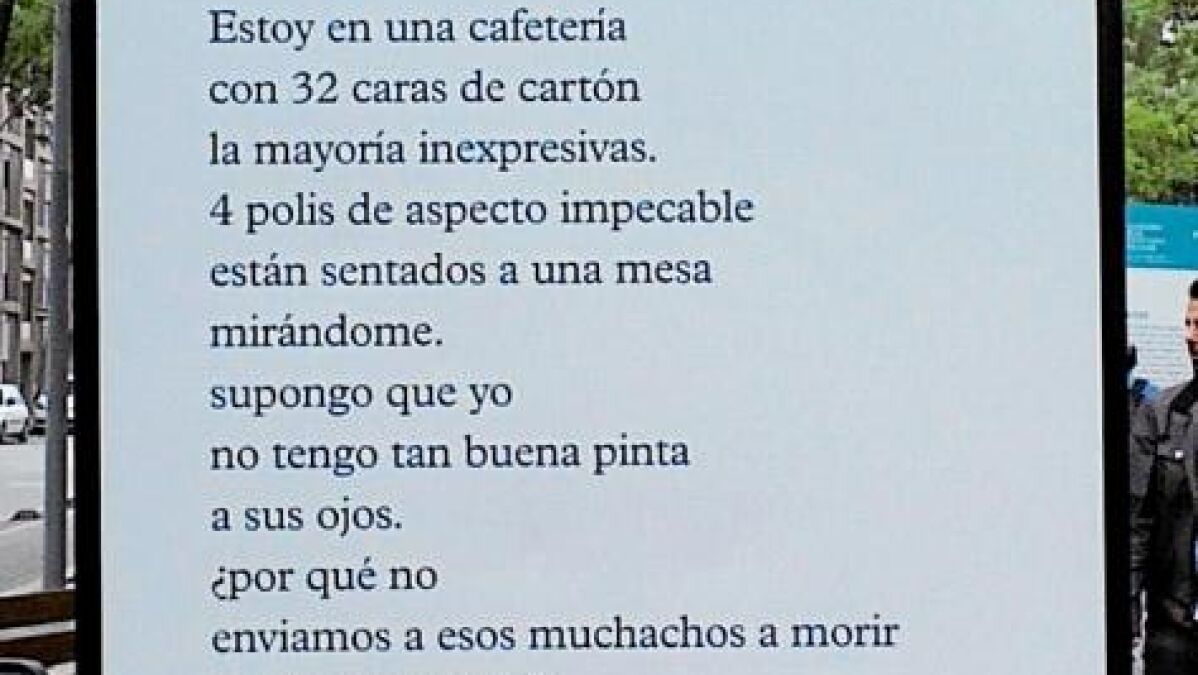 Estoy en una cafetería
con 32 caras de cartón
la mayoría inexpresivas.
4 polis de aspecto impecable
están sentados a una mesa
mirándome.
supongo que yo
no tengo tan buena pinta
a sus ojos.
¿por qué no
enviamos a esos muchachos a morir